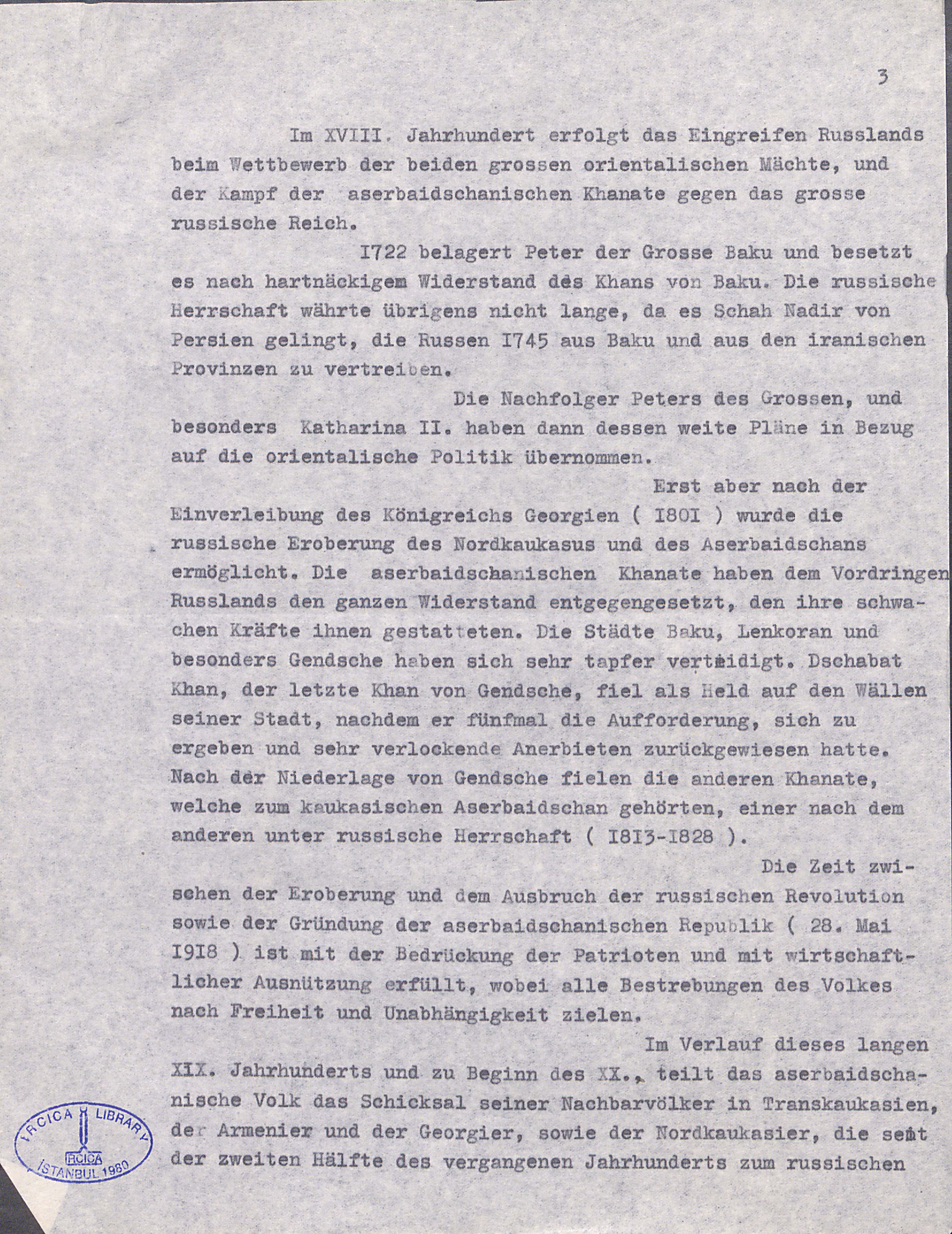 3

Im XVIII. Jahrhundert erfolgt das Eingreifen Russlands beim Wettbewerb der beiden grossen orientalischen Mächte, und der Kampf der aserbaidschanischen Khanate gegen das grosse russische Reich.

I722 belagert Peter der Grosse Baku und besetzt es nach hartnäckigem Widerstand des Khans von Baku. Die russische Herrschaft währte übrigens nicht lange, da es Schah Nadir von Persien gelingt, die Russen I745 aus Baku und aus den iranischen Provinzen zu vertreiben.

Die Nachfolger Peters des Grossen, und besonders Katharina II. haben dann dessen weite Pläne in Bezug auf die orientalische Politik übernommen.

Erst aber nach der Einverleibung des Königreichs Georgien ( I80I ) wurde die russische Eroberung des Nordkaukasus und des Aserbaidschans ermöglicht. Die aserbaidschanischen Khanate haben dem Vordringen Russlands den ganzen Widerstand entgegengesetzt, den ihre schwachen Kräfte ihnen gestatteten. Die Städte Baku, Lenkoran und besonders Gendsche haben sich sehr tapfer verteidigt. Dschabat Khan, der letzte Khan von Gendsche, fiel als Held auf den Wällen seiner Stadt, nachdem er fünfmal die Aufforderung, sich zu ergeben und sehr verlockende Anerbieten zurückgewiesen hatte. Nach der Niederlage von Gendsche fielen die anderen Khanate, welche zum kaukasischen Aserbaidschan gehörten, einer nach dem anderen unter russische Herrschaft ( I8I3-I828 ).

Die Zeit zwischen der Eroberung und dem Ausbruch der russischen Revolution sowie der Gründung der aserbaidschanischen Republik ( 28. Mai I9I8 ) ist mit der Bedrückung der Patrioten und mit wirtschaftlicher Ausnützung erfüllt, wobei alle Bestrebungen des Volkes nach Freiheit und Unabhängigkeit zielen.

Im Verlauf dieses langen XIX. Jahrhunderts und zu Beginn des XX., teilt das aserbaidschanische Volk das Schicksal seiner Nachbarvölker in Transkaukasien, der Armenier und der Georgier, sowie der Nordkaukasier, die seit der zweiten Hälfte des vergangenen Jahrhunderts zum russischen

IRCICA LIBRARY IRCICA İSTANBUL 1980